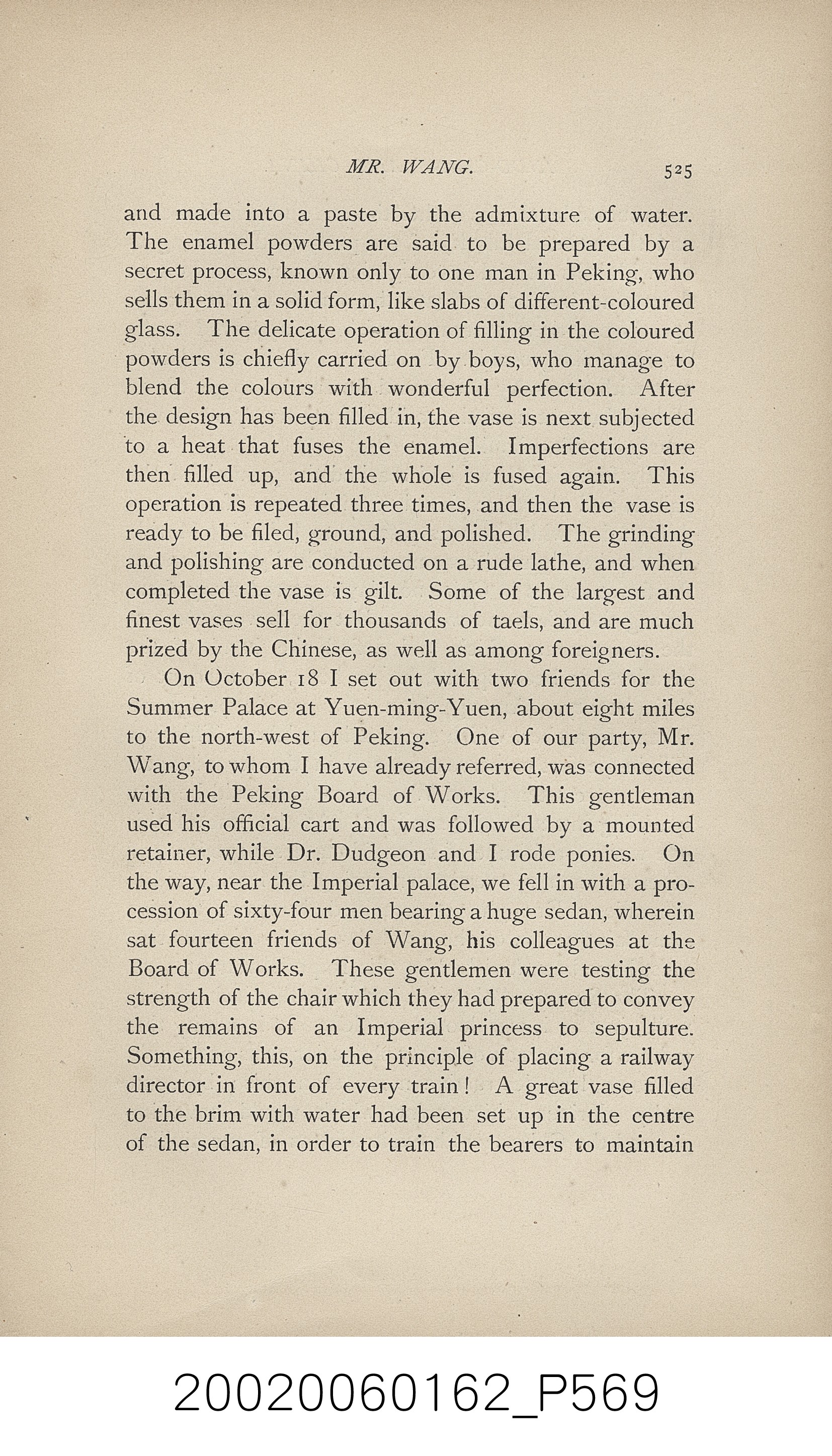 MR. WANG. 525

and made into a paste by the admixture of water. The enamel powders are said to be prepared by a secret process, known only to one man in Peking, who sells them in a solid form, like slabs of different-coloured glass. The delicate operation of filling in the coloured powders is chiefly carried on by boys, who manage to blend the colours with wonderful perfection. After the design has been filled in, the vase is next subjected to a heat that fuses the enamel. Imperfections are then filled up, and the whole is fused again. This operation is repeated three times, and then the vase is ready to be filed, ground, and polished. The grinding and polishing are conducted on a rude lathe, and when completed the vase is gilt. Some of the largest and finest vases sell for thousands of taels, and are much prized by the Chinese, as well as among foreigners.

On October 18 I set out with two friends for the Summer Palace at Yuen-ming-Yuen, about eight miles to the north-west of Peking. One of our party, Mr. Wang, to whom I have already referred, was connected with the Peking Board of Works. This gentleman used his official cart and was followed by a mounted retainer, while Dr. Dudgeon and I rode ponies. On the way, near the Imperial palace, we fell in with a procession of sixty-four men bearing a huge sedan, wherein sat fourteen friends of Wang, his colleagues at the Board of Works. These gentlemen were testing the strength of the chair which they had prepared to convey the remains of an Imperial princess to sepulture. Something, this, on the principle of placing a railway director in front of every train! A great vase filled to the brim with water had been set up in the centre of the sedan, in order to train the bearers to maintain

20020060162_P569